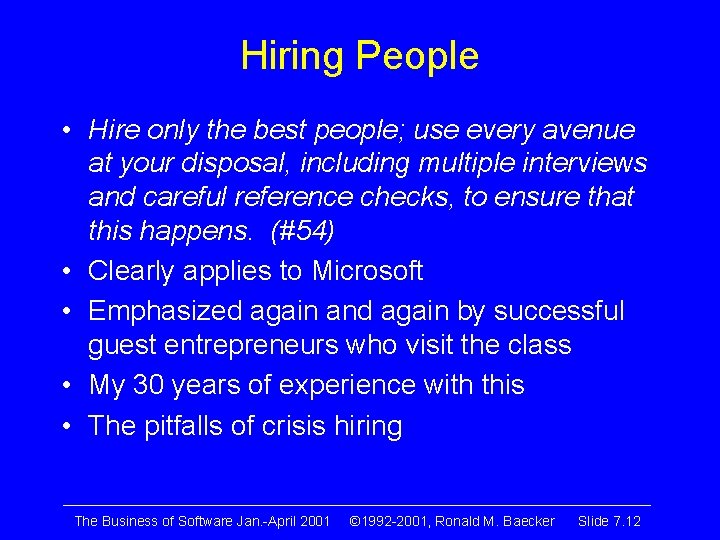 Hiring People

• Hire only the best people; use every avenue at your disposal, including multiple interviews and careful reference checks, to ensure that this happens. (#54)

• Clearly applies to Microsoft

• Emphasized again and again by successful guest entrepreneurs who visit the class

• My 30 years of experience with this

• The pitfalls of crisis hiring

The Business of Software Jan.-April 2001 ©1992-2001, Ronald M. Baecker Slide 7.12